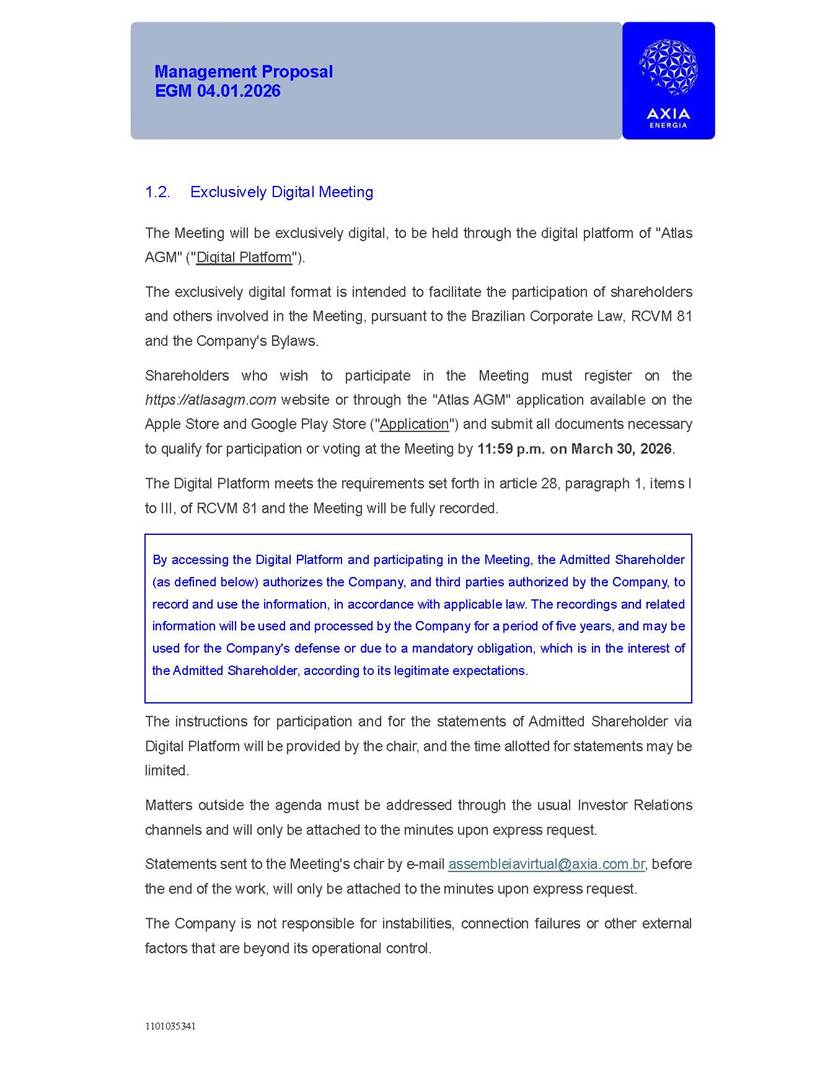 Management Proposal
EGM 04.01.2026

AXIA
ENERGIA

1.2. Exclusively Digital Meeting

The Meeting will be exclusively digital, to be held through the digital platform of "Atlas AGM" ("Digital Platform").

The exclusively digital format is intended to facilitate the participation of shareholders and others involved in the Meeting, pursuant to the Brazilian Corporate Law, RCVM 81 and the Company's Bylaws.

Shareholders who wish to participate in the Meeting must register on the https://atlasagm.com website or through the "Atlas AGM" application available on the Apple Store and Google Play Store ("Application") and submit all documents necessary to qualify for participation or voting at the Meeting by 11:59 p.m. on March 30, 2026.

The Digital Platform meets the requirements set forth in article 28, paragraph 1, items I to III, of RCVM 81 and the Meeting will be fully recorded.

By accessing the Digital Platform and participating in the Meeting, the Admitted Shareholder (as defined below) authorizes the Company, and third parties authorized by the Company, to record and use the information, in accordance with applicable law. The recordings and related information will be used and processed by the Company for a period of five years, and may be used for the Company's defense or due to a mandatory obligation, which is in the interest of the Admitted Shareholder, according to its legitimate expectations.

The instructions for participation and for the statements of Admitted Shareholder via Digital Platform will be provided by the chair, and the time allotted for statements may be limited.

Matters outside the agenda must be addressed through the usual Investor Relations channels and will only be attached to the minutes upon express request.

Statements sent to the Meeting's chair by e-mail assembleiavirtual@axia.com.br, before the end of the work, will only be attached to the minutes upon express request.

The Company is not responsible for instabilities, connection failures or other external factors that are beyond its operational control.

1101035341